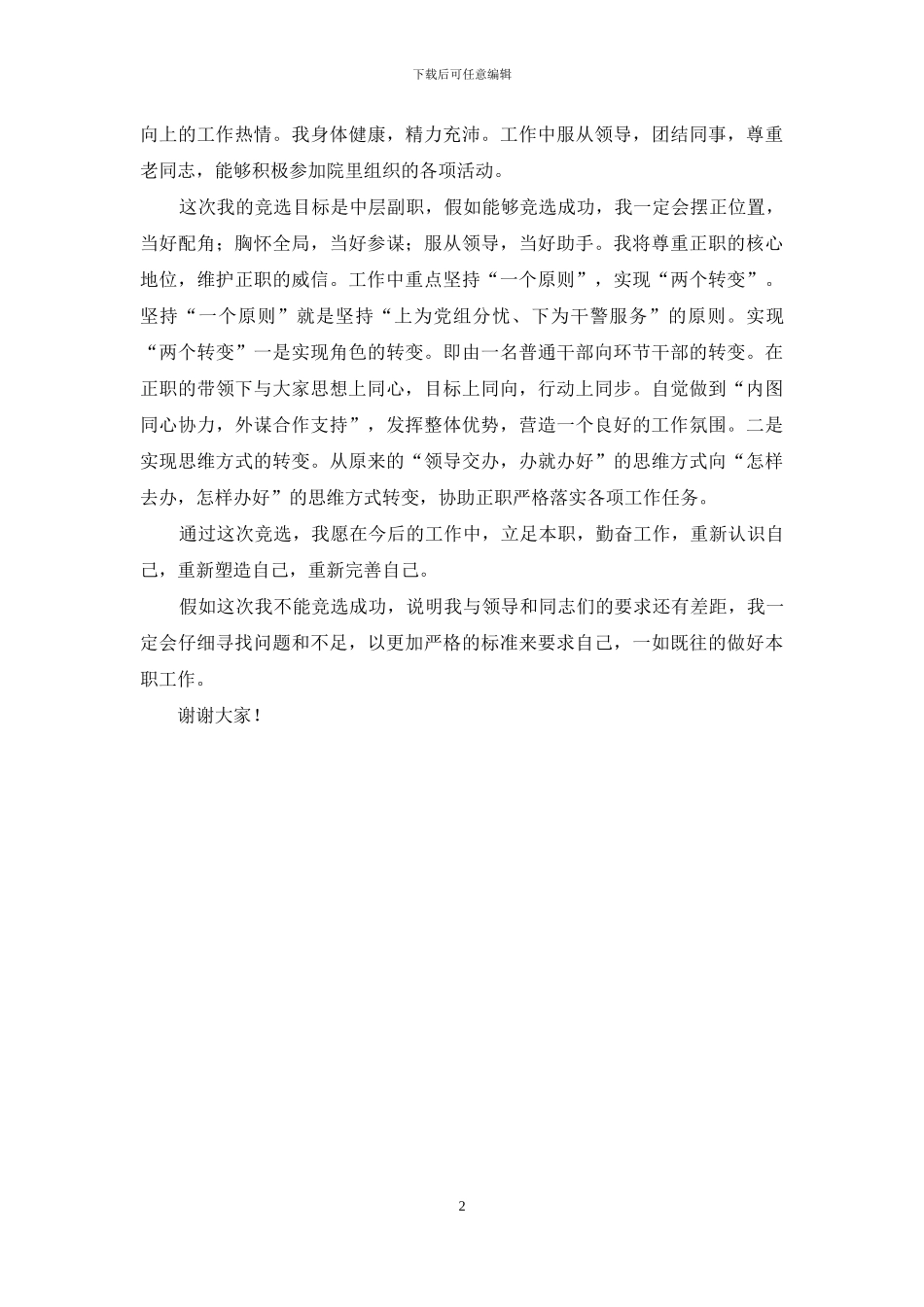 下载后可任意编辑

向上的工作热情。我身体健康，精力充沛。工作中服从领导，团结同事，尊重老同志，能够积极参加院里组织的各项活动。

这次我的竞选目标是中层副职，假如能够竞选成功，我一定会摆正位置，当好配角；胸怀全局，当好参谋；服从领导，当好助手。我将尊重正职的核心地位，维护正职的威信。工作中重点坚持“一个原则”，实现“两个转变”。坚持“一个原则”就是坚持“上为党组分忧、下为干警服务”的原则。实现“两个转变”一是实现角色的转变。即由一名普通干部向环节干部的转变。在正职的带领下与大家思想上同心，目标上同向，行动上同步。自觉做到“内图同心协力，外谋合作支持”，发挥整体优势，营造一个良好的工作氛围。二是实现思维方式的转变。从原来的“领导交办，办就办好”的思维方式向“怎样去办，怎样办好”的思维方式转变，协助正职严格落实各项工作任务。

通过这次竞选，我愿在今后的工作中，立足本职，勤奋工作，重新认识自己，重新塑造自己，重新完善自己。

假如这次我不能竞选成功，说明我与领导和同志们的要求还有差距，我一定会仔细寻找问题和不足，以更加严格的标准来要求自己，一如既往的做好本职工作。

谢谢大家！

2